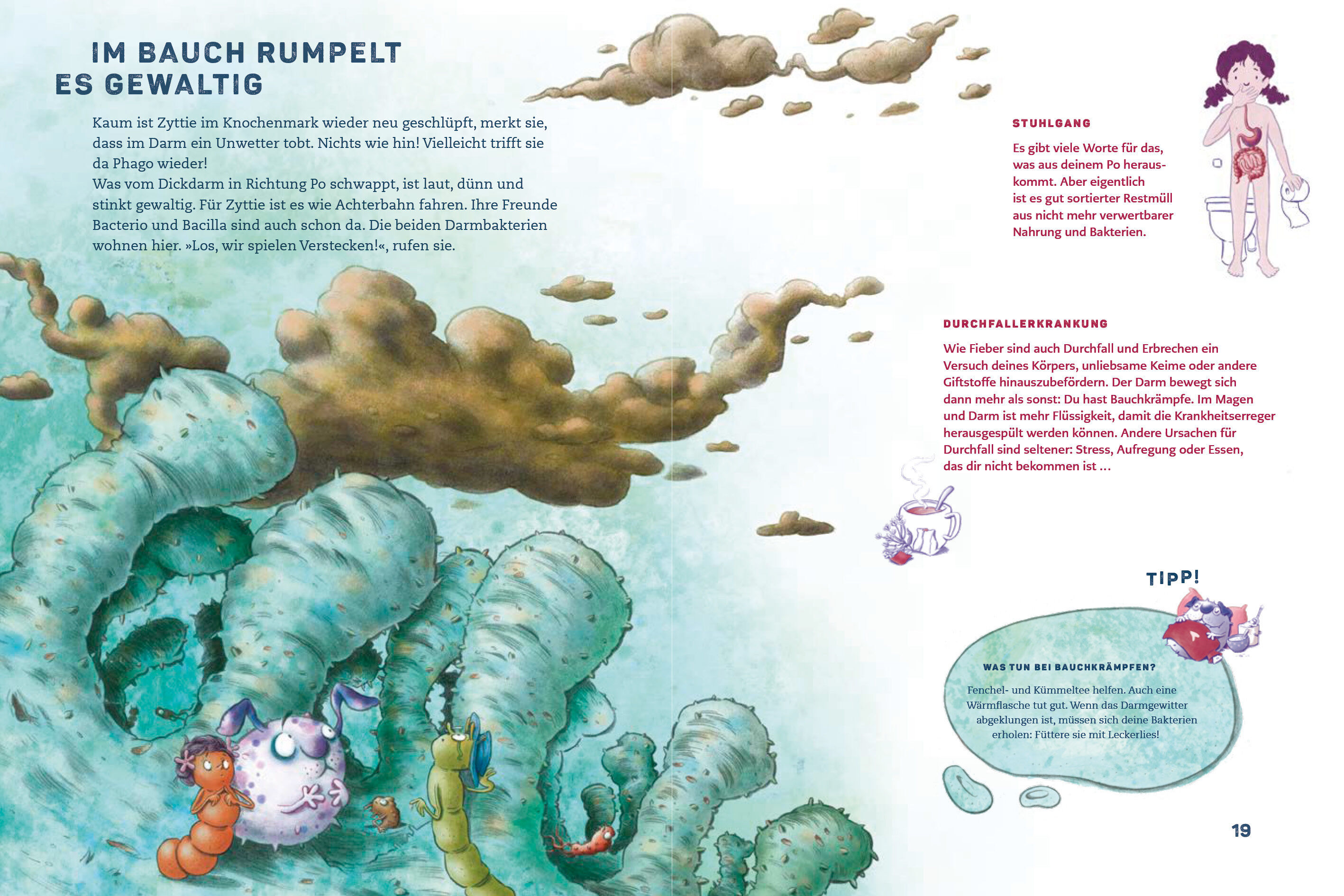 IM BAUCH RUMPELT ES GEWALTIG

Kaum ist Zyttie im Knochenmark wieder neu geschlüpft, merkt sie, dass im Darm ein Unwetter tobt. Nichts wie hin! Vielleicht trifft sie da Phago wieder!
Was vom Dickdarm in Richtung Po schwappt, ist laut, dünn und stinkt gewaltig. Für Zyttie ist es wie Achterbahn fahren. Ihre Freunde Bacterio und Bacilla sind auch schon da. Die beiden Darmbakterien wohnen hier. »Los, wir spielen Verstecken!«, rufen sie.

STUHLGANG

Es gibt viele Worte für das, was aus deinem Po herauskommt. Aber eigentlich ist es gut sortierter Restmüll aus nicht mehr verwertbarer Nahrung und Bakterien.

DURCHFALLERKRANKUNG

Wie Fieber sind auch Durchfall und Erbrechen ein Versuch deines Körpers, unliebsame Keime oder andere Giftstoffe hinauszubefördern. Der Darm bewegt sich dann mehr als sonst: Du hast Bauchkrämpfe. Im Magen und Darm ist mehr Flüssigkeit, damit die Krankheitserreger herausgespült werden können. Andere Ursachen für Durchfall sind seltener: Stress, Aufregung oder Essen, das dir nicht bekommen ist …

TIPP!

WAS TUN BEI BAUCHKRÄMPFEN?

Fenchel- und Kümmeltee helfen. Auch eine Wärmflasche tut gut. Wenn das Darmgewitter abgeklungen ist, müssen sich deine Bakterien erholen: Füttere sie mit Leckerlies!

19